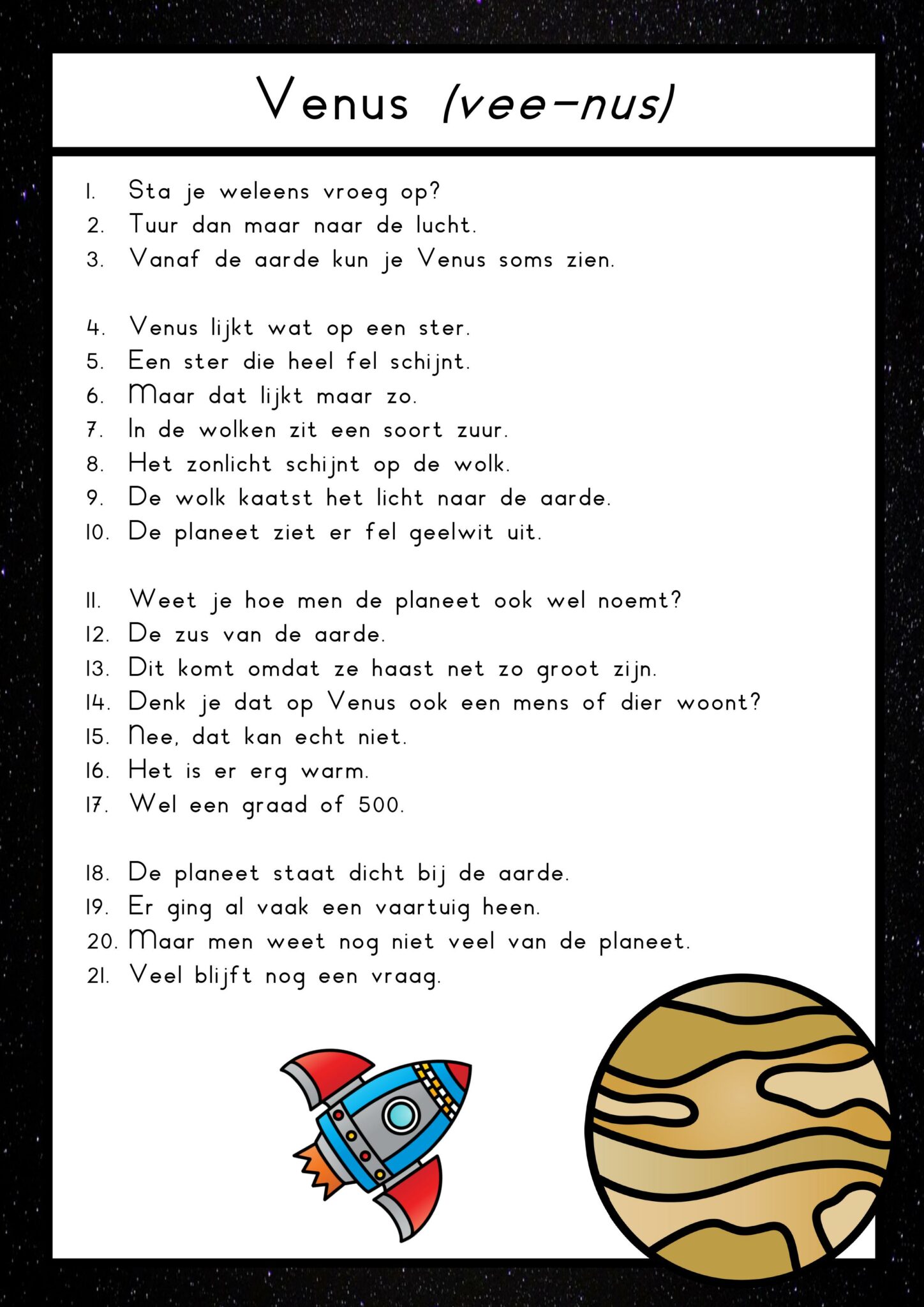 Venus (vee-nus)

1. Sta je weleens vroeg op?
2. Tuur dan maar naar de lucht.
3. Vanaf de aarde kun je Venus soms zien.

4. Venus lijkt wat op een ster.
5. Een ster die heel fel schijnt.
6. Maar dat lijkt maar zo.
7. In de wolken zit een soort zuur.
8. Het zonlicht schijnt op de wolk.
9. De wolk kaatst het licht naar de aarde.
10. De planeet ziet er fel geelwit uit.

11. Weet je hoe men de planeet ook wel noemt?
12. De zus van de aarde.
13. Dit komt omdat ze haast net zo groot zijn.
14. Denk je dat op Venus ook een mens of dier woont?
15. Nee, dat kan echt niet.
16. Het is er erg warm.
17. Wel een graad of 500.

18. De planeet staat dicht bij de aarde.
19. Er ging al vaak een vaartuig heen.
20. Maar men weet nog niet veel van de planeet.
21. Veel blijft nog een vraag.